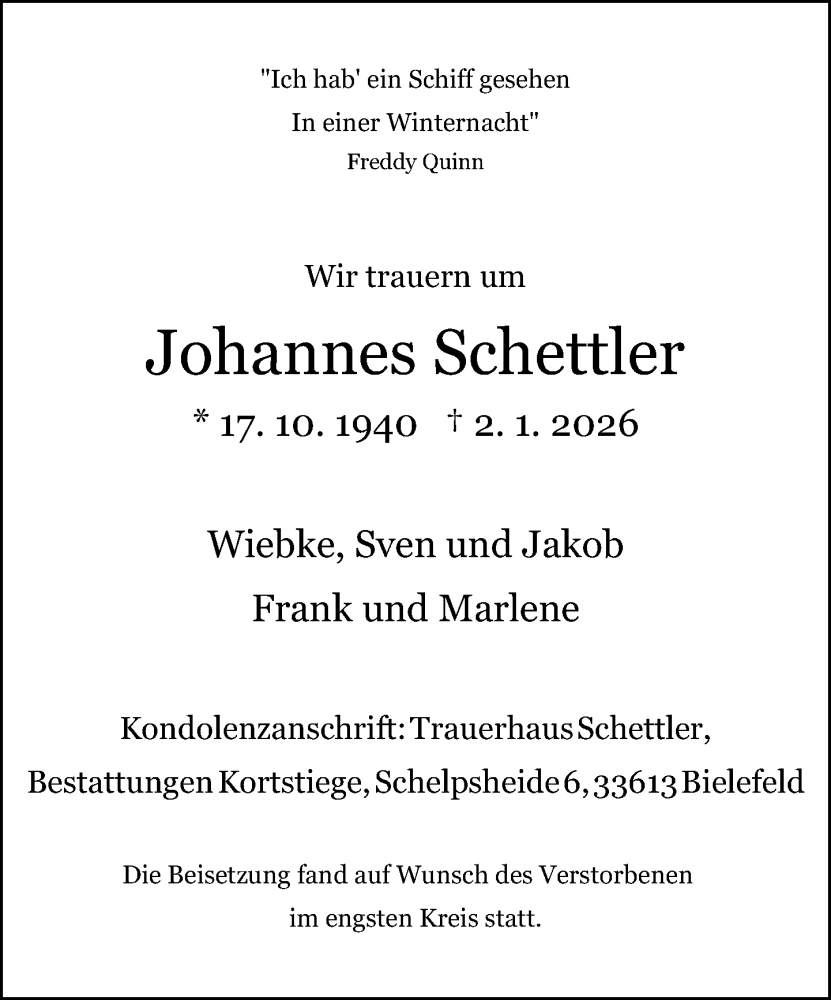 "Ich hab' ein Schiff gesehen
In einer Winternacht"
Freddy Quinn

Wir trauern um

Johannes Schettler

* 17. 10. 1940 † 2. 1. 2026

Wiebke, Sven und Jakob
Frank und Marlene

Kondolenzanschrift: Trauerhaus Schettler,
Bestattungen Kortstiege, Schelpsheide 6, 33613 Bielefeld

Die Beisetzung fand auf Wunsch des Verstorbenen
im engsten Kreis statt.